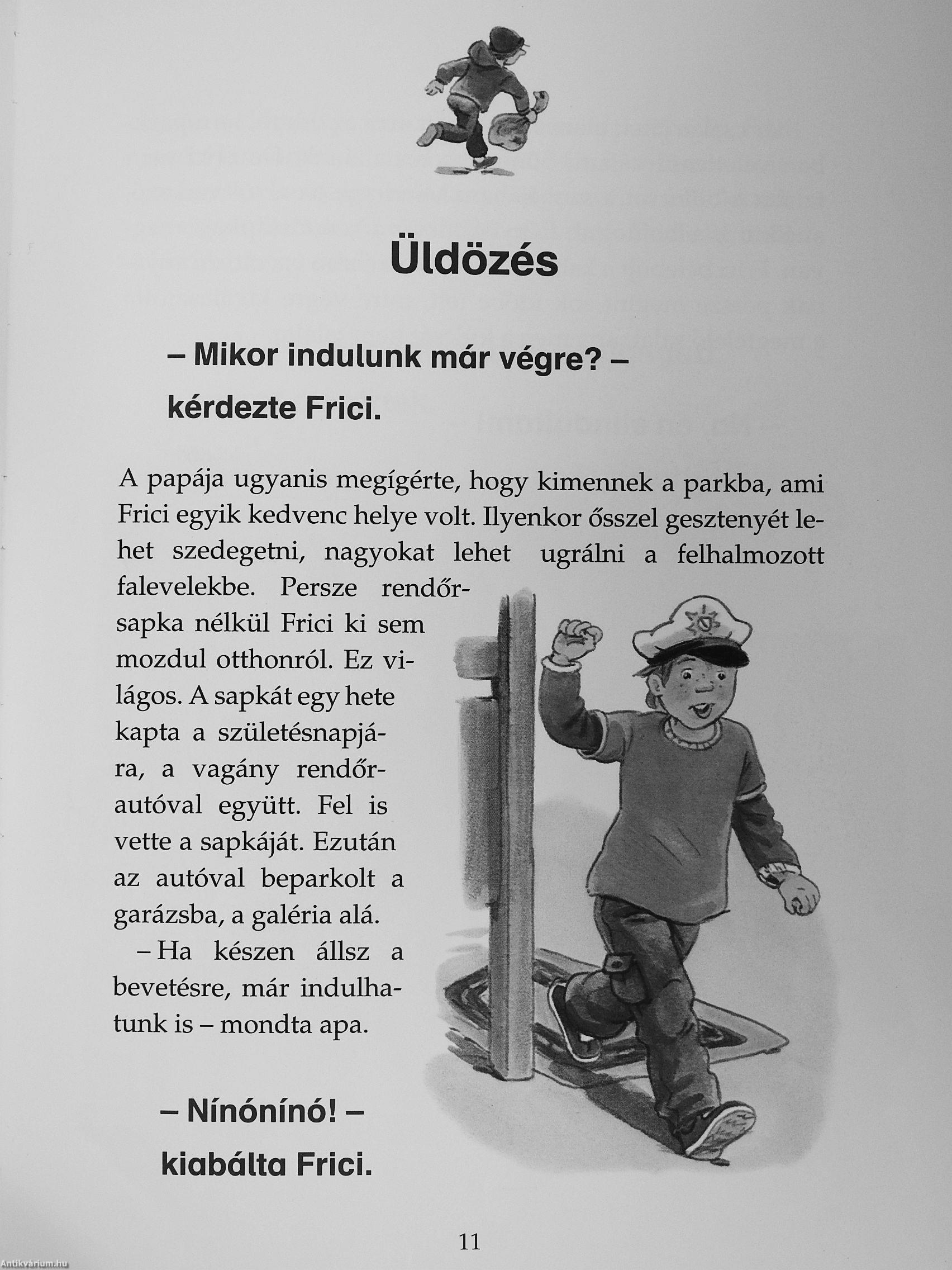 Üldözés

– Mikor indulunk már végre? – kérdezte Frici.

A papája ugyanis megígérte, hogy kimennek a parkba, ami Frici egyik kedvenc helye volt. Ilyenkor ősszel gesztenyét lehet szedegetni, nagyokat lehet ugrálni a felhalmozott falevelekbe. Persze rendőrsapka nélkül Frici ki sem mozdul otthonról. Ez világos. A sapkát egy hete kapta a születésnapjára, a vagány rendőrautóval együtt. Fel is vette a sapkáját. Ezután az autóval beparkolt a garázsba, a galéria alá.

– Ha készen állsz a bevetésre, már indulhatunk is – mondta apa.

– Nínónínó! – kiabálta Frici.

11

Antikvárium.hu